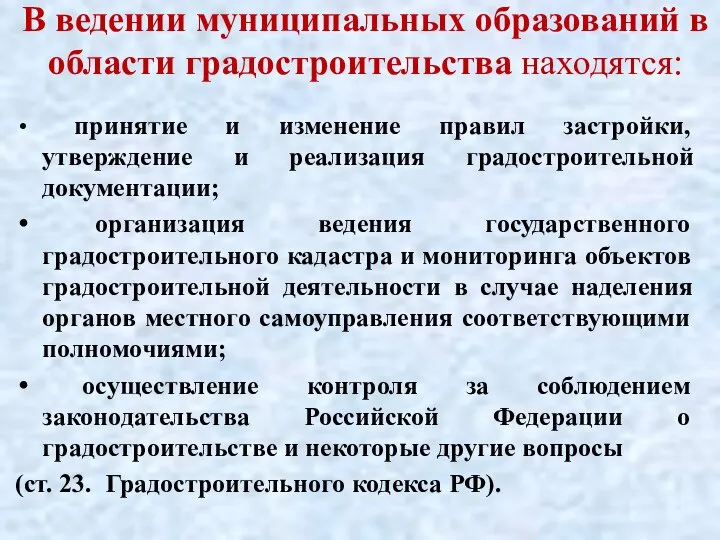 В ведении муниципальных образований в области градостроительства находятся:

• принятие и изменение правил застройки, утверждение и реализация градостроительной документации;

• организация ведения государственного градостроительного кадастра и мониторинга объектов градостроительной деятельности в случае наделения органов местного самоуправления соответствующими полномочиями;

• осуществление контроля за соблюдением законодательства Российской Федерации о градостроительстве и некоторые другие вопросы

(ст. 23. Градостроительного кодекса РФ).